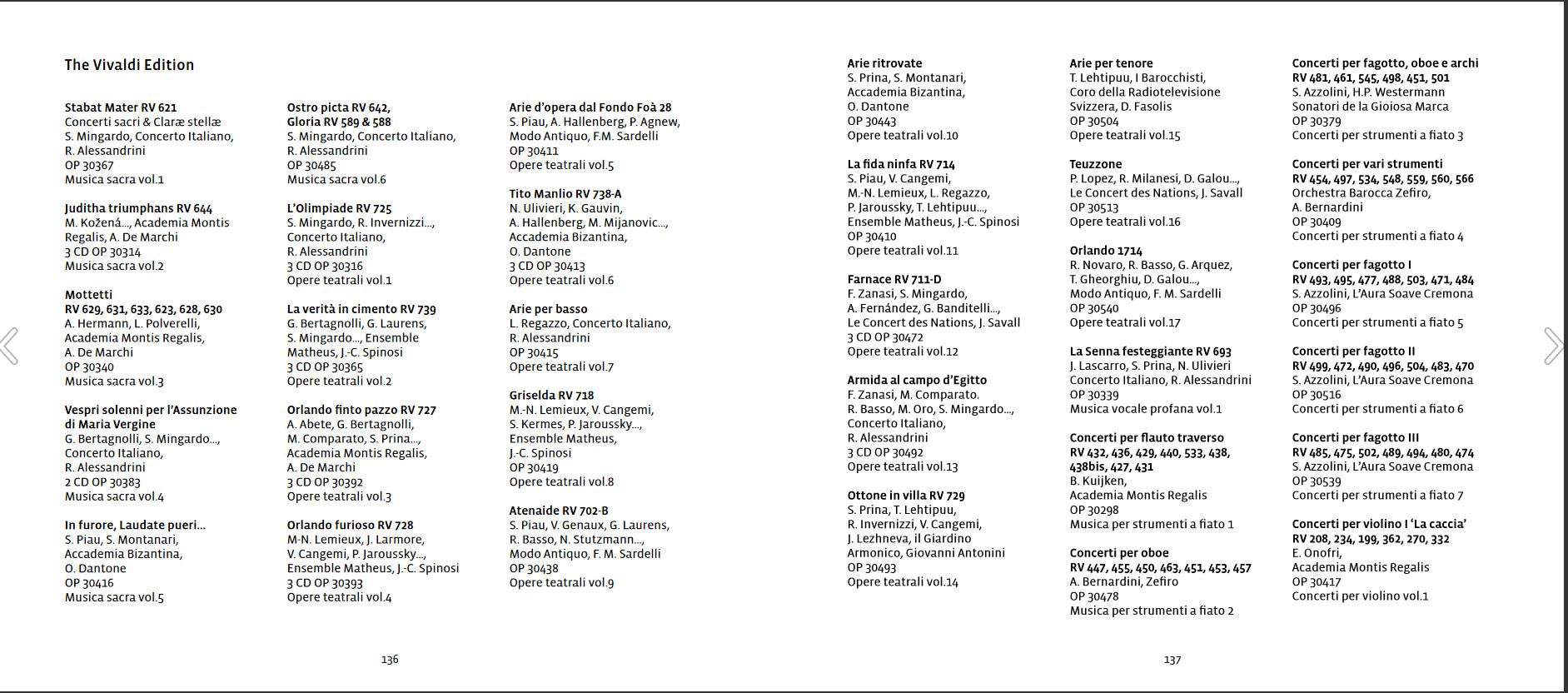 The Vivaldi Edition

Stabat Mater RV 621
Concerti sacri & Claræ stellæ
S. Mingardo, Concerto Italiano,
R. Alessandrini
OP 30367
Musica sacra vol.1

Juditha triumphans RV 644
M. Kožená..., Academia Montis
Regalis, A. De Marchi
3 CD OP 30314
Musica sacra vol.2

Mottetti
RV 629, 631, 633, 623, 628, 630
A. Hermann, L. Polverelli,
Academia Montis Regalis,
A. De Marchi
OP 30340
Musica sacra vol.3

Vespri solenni per l'Assunzione
di Maria Vergine
G. Bertagnolli, S. Mingardo...,
Concerto Italiano,
R. Alessandrini
2 CD OP 30383
Musica sacra vol.4

In furore, Laudate pueri...
S. Piau, S. Montanari,
Accademia Bizantina,
O. Dantone
OP 30416
Musica sacra vol.5

Ostro picta RV 642,
Gloria RV 589 & 588
S. Mingardo, Concerto Italiano,
R. Alessandrini
OP 30485
Musica sacra vol.6

L'Olimpiade RV 725
S. Mingardo, R. Invernizzi...,
Concerto Italiano,
R. Alessandrini
3 CD OP 30316
Opere teatrali vol.1

La verità in cimento RV 739
G. Bertagnolli, G. Laurens,
S. Mingardo..., Ensemble
Matheus, J.-C. Spinosi
3 CD OP 30365
Opere teatrali vol.2

Orlando finto pazzo RV 727
A. Abete, G. Bertagnolli,
M. Comparato, S. Prina...,
Academia Montis Regalis,
A. De Marchi
3 CD OP 30392
Opere teatrali vol.3

Orlando furioso RV 728
M-N. Lemieux, J. Larmore,
V. Cangemi, P. Jaroussky...,
Ensemble Matheus, J.-C. Spinosi
3 CD OP 30393
Opere teatrali vol.4

Arie d'opera dal Fondo Foà 28
S. Piau, A. Hallenberg, P. Agnew,
Modo Antiquo, F.M. Sardelli
OP 30411
Opere teatrali vol.5

Tito Manlio RV 738-A
N. Ulivieri, K. Gauvin,
A. Hallenberg, M. Mijanovic...,
Accademia Bizantina,
O. Dantone
3 CD OP 30413
Opere teatrali vol.6

Arie per basso
L. Regazzo, Concerto Italiano,
R. Alessandrini
OP 30415
Opere teatrali vol.7

Griselda RV 718
M.-N. Lemieux, V. Cangemi,
S. Kermes, P. Jaroussky...,
Ensemble Matheus,
J.-C. Spinosi
OP 30419
Opere teatrali vol.8

Atenaide RV 702-B
S. Piau, V. Genaux, G. Laurens,
R. Basso, N. Stutzmann...,
Modo Antiquo, F. M. Sardelli
OP 30438
Opere teatrali vol.9

136

Arie ritrovate
S. Prina, S. Montanari,
Accademia Bizantina,
O. Dantone
OP 30443
Opere teatrali vol.10

La fida ninfa RV 714
S. Piau, V. Cangemi,
M.-N. Lemieux, L. Regazzo,
P. Jaroussky, T. Lehtipuu...,
Ensemble Matheus, J.-C. Spinosi
OP 30410
Opere teatrali vol.11

Farnace RV 711-D
F. Zanasi, S. Mingardo,
A. Fernández, G. Banditelli...,
Le Concert des Nations, J. Savall
3 CD OP 30472
Opere teatrali vol.12

Armida al campo d'Egitto
F. Zanasi, M. Comparato.
R. Basso, M. Oro, S. Mingardo...,
Concerto Italiano,
R. Alessandrini
3 CD OP 30492
Opere teatrali vol.13

Ottone in villa RV 729
S. Prina, T. Lehtipuu,
R. Invernizzi, V. Cangemi,
J. Lezhneva, il Giardino
Armonico, Giovanni Antonini
OP 30493
Opere teatrali vol.14

Arie per tenore
T. Lehtipuu, I Barocchisti,
Coro della Radiotelevisione
Svizzera, D. Fasolis
OP 30504
Opere teatrali vol.15

Teuzzone
P. Lopez, R. Milanesi, D. Galou...,
Le Concert des Nations, J. Savall
OP 30513
Opere teatrali vol.16

Orlando 1714
R. Novaro, R. Basso, G. Arquez,
T. Gheorghiu, D. Galou...,
Modo Antiquo, F. M. Sardelli
OP 30540
Opere teatrali vol.17

La Senna festeggiante RV 693
J. Lascarro, S. Prina, N. Ulivieri
Concerto Italiano, R. Alessandrini
OP 30339
Musica vocale profana vol.1

Concerti per flauto traverso
RV 432, 436, 429, 440, 533, 438,
438bis, 427, 431
B. Kuijken,
Academia Montis Regalis
OP 30298
Musica per strumenti a fiato 1

Concerti per oboe
RV 447, 455, 450, 463, 451, 453, 457
A. Bernardini, Zefiro
OP 30478
Musica per strumenti a fiato 2

Concerti per fagotto, oboe e archi
RV 481, 461, 545, 498, 451, 501
S. Azzolini, H.P. Westermann
Sonatori de la Gioiosa Marca
OP 30379
Concerti per strumenti a fiato 3

Concerti per vari strumenti
RV 454, 497, 534, 548, 559, 560, 566
Orchestra Barocca Zefiro,
A. Bernardini
OP 30409
Concerti per strumenti a fiato 4

Concerti per fagotto I
RV 493, 495, 477, 488, 503, 471, 484
S. Azzolini, L'Aura Soave Cremona
OP 30496
Concerti per strumenti a fiato 5

Concerti per fagotto II
RV 499, 472, 490, 496, 504, 483, 470
S. Azzolini, L'Aura Soave Cremona
OP 30516
Concerti per strumenti a fiato 6

Concerti per fagotto III
RV 485, 475, 502, 489, 494, 480, 474
S. Azzolini, L'Aura Soave Cremona
OP 30539
Concerti per strumenti a fiato 7

Concerti per violino I 'La caccia'
RV 208, 234, 199, 362, 270, 332
E. Onofri,
Academia Montis Regalis
OP 30417
Concerti per violino vol.1

137